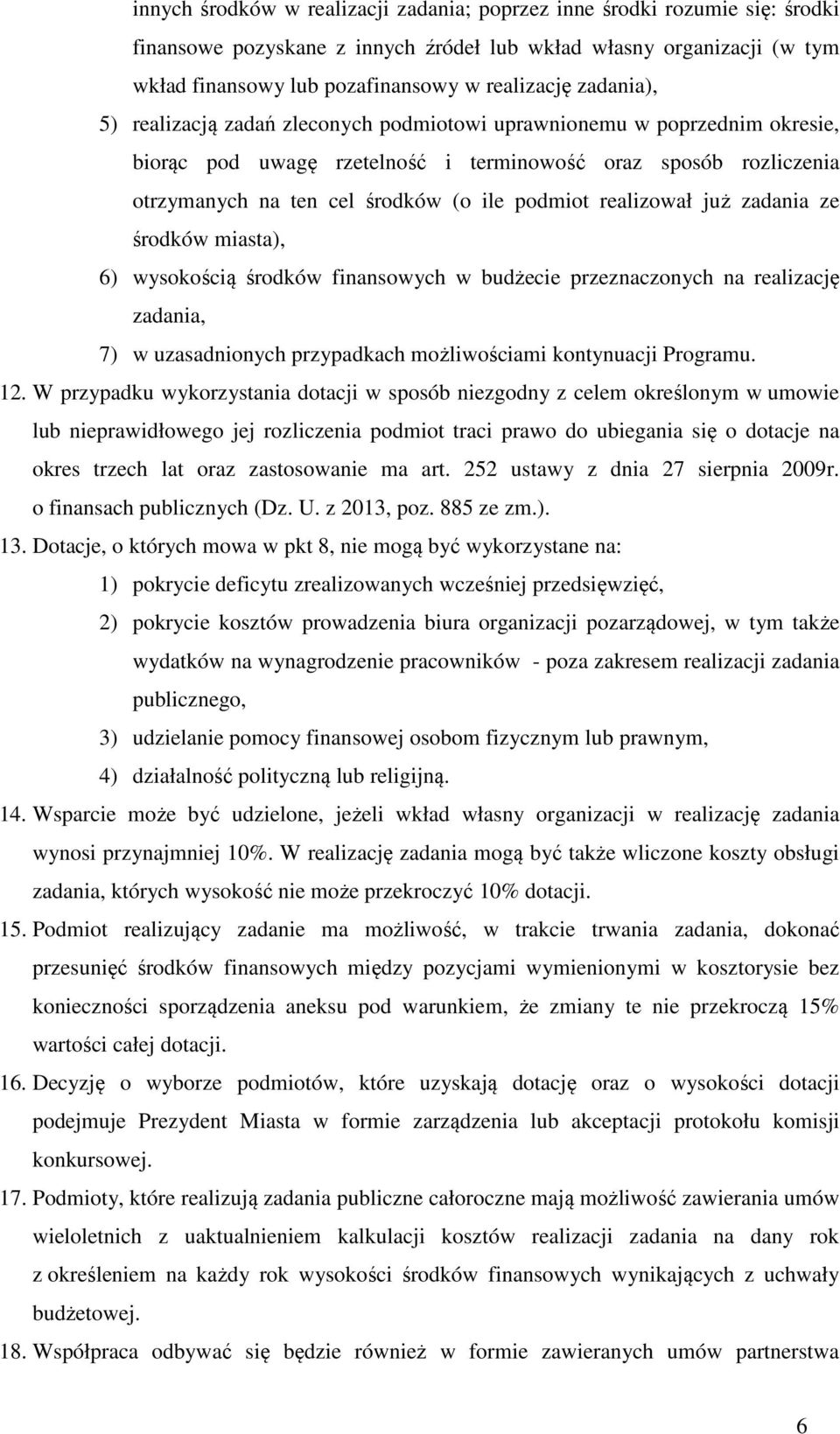 innych środków w realizacji zadania; poprzez inne środki rozumie się: środki finansowe pozyskane z innych źródeł lub wkład własny organizacji (w tym wkład finansowy lub pozafinansowy w realizację zadania),

5) realizacją zadań zleconych podmiotowi uprawnionemu w poprzednim okresie, biorąc pod uwagę rzetelność i terminowość oraz sposób rozliczenia otrzymanych na ten cel środków (o ile podmiot realizował już zadania ze środków miasta),

6) wysokością środków finansowych w budżecie przeznaczonych na realizację zadania,

7) w uzasadnionych przypadkach możliwościami kontynuacji Programu.

12. W przypadku wykorzystania dotacji w sposób niezgodny z celem określonym w umowie lub nieprawidłowego jej rozliczenia podmiot traci prawo do ubiegania się o dotacje na okres trzech lat oraz zastosowanie ma art. 252 ustawy z dnia 27 sierpnia 2009r. o finansach publicznych (Dz. U. z 2013, poz. 885 ze zm.).

13. Dotacje, o których mowa w pkt 8, nie mogą być wykorzystane na:

1) pokrycie deficytu zrealizowanych wcześniej przedsięwzięć,

2) pokrycie kosztów prowadzenia biura organizacji pozarządowej, w tym także wydatków na wynagrodzenie pracowników - poza zakresem realizacji zadania publicznego,

3) udzielanie pomocy finansowej osobom fizycznym lub prawnym,

4) działalność polityczną lub religijną.

14. Wsparcie może być udzielone, jeżeli wkład własny organizacji w realizację zadania wynosi przynajmniej 10%. W realizację zadania mogą być także wliczone koszty obsługi zadania, których wysokość nie może przekroczyć 10% dotacji.

15. Podmiot realizujący zadanie ma możliwość, w trakcie trwania zadania, dokonać przesunięć środków finansowych między pozycjami wymienionymi w kosztorysie bez konieczności sporządzenia aneksu pod warunkiem, że zmiany te nie przekroczą 15% wartości całej dotacji.

16. Decyzję o wyborze podmiotów, które uzyskają dotację oraz o wysokości dotacji podejmuje Prezydent Miasta w formie zarządzenia lub akceptacji protokołu komisji konkursowej.

17. Podmioty, które realizują zadania publiczne całoroczne mają możliwość zawierania umów wieloletnich z uaktualnieniem kalkulacji kosztów realizacji zadania na dany rok z określeniem na każdy rok wysokości środków finansowych wynikających z uchwały budżetowej.

18. Współpraca odbywać się będzie również w formie zawieranych umów partnerstwa

6